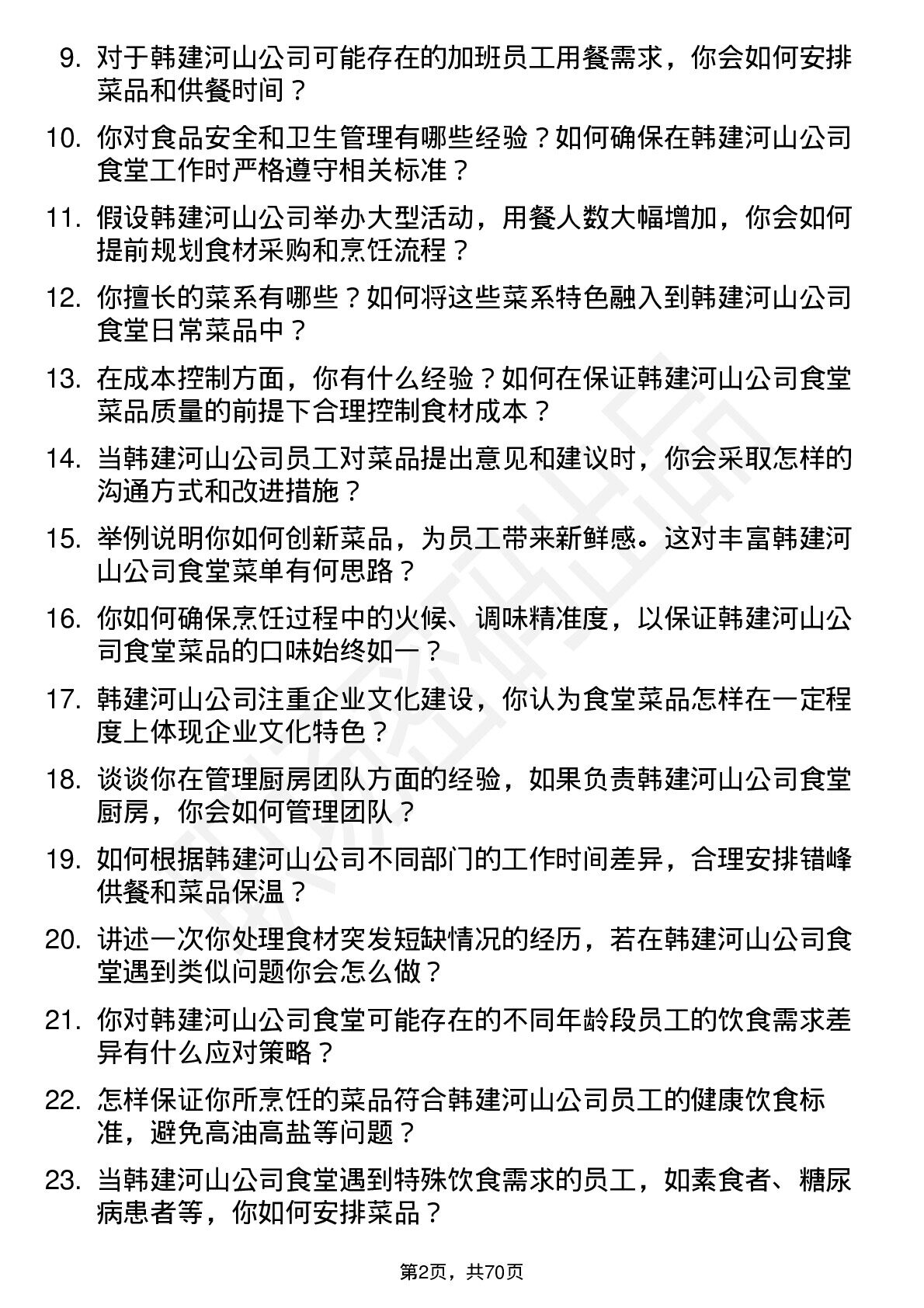 9. 对于韩建河山公司可能存在的加班员工用餐需求，你会如何安排菜品和供餐时间？

10. 你对食品安全和卫生管理有哪些经验？如何确保在韩建河山公司食堂工作时严格遵守相关标准？

11. 假设韩建河山公司举办大型活动，用餐人数大幅增加，你会如何提前规划食材采购和烹饪流程？

12. 你擅长的菜系有哪些？如何将这些菜系特色融入到韩建河山公司食堂日常菜品中？

13. 在成本控制方面，你有什么经验？如何在保证韩建河山公司食堂菜品质量的前提下合理控制食材成本？

14. 当韩建河山公司员工对菜品提出意见和建议时，你会采取怎样的沟通方式和改进措施？

15. 举例说明你如何创新菜品，为员工带来新鲜感。这对丰富韩建河山公司食堂菜单有何思路？

16. 你如何确保烹饪过程中的火候、调味精准度，以保证韩建河山公司食堂菜品的口味始终如一？

17. 韩建河山公司注重企业文化建设，你认为食堂菜品怎样在一定程度上体现企业文化特色？

18. 谈谈你在管理厨房团队方面的经验，如果负责韩建河山公司食堂厨房，你会如何管理团队？

19. 如何根据韩建河山公司不同部门的工作时间差异，合理安排错峰供餐和菜品保温？

20. 讲述一次你处理食材突发短缺情况的经历，若在韩建河山公司食堂遇到类似问题你会怎么做？

21. 你对韩建河山公司食堂可能存在的不同年龄段员工的饮食需求差异有什么应对策略？

22. 怎样保证你所烹饪的菜品符合韩建河山公司员工的健康饮食标准，避免高油高盐等问题？

23. 当韩建河山公司食堂遇到特殊饮食需求的员工，如素食者、糖尿病患者等，你如何安排菜品？

第2页，共70页